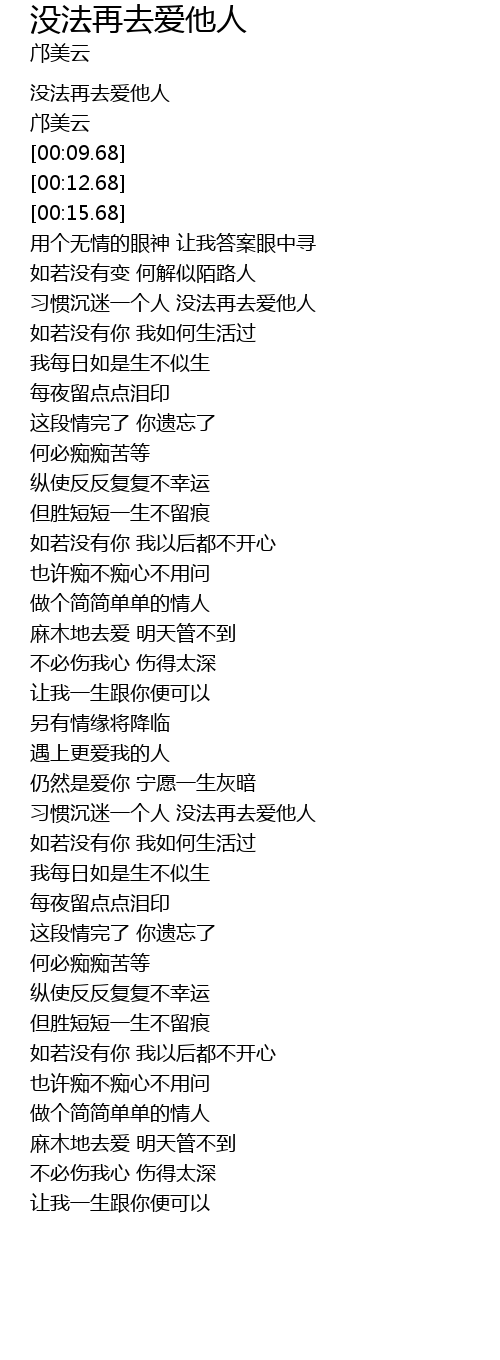 没法再去爱他人
邝美云

没法再去爱他人
邝美云
[00:09.68]
[00:12.68]
[00:15.68]
用个无情的眼神 让我答案眼中寻
如若没有变 何解似陌路人
习惯沉迷一个人 没法再去爱他人
如若没有你 我如何生活过
我每日如是生不似生
每夜留点点泪印
这段情完了 你遗忘了
何必痴痴苦等
纵使反反复复不幸运
但胜短短一生不留痕
如若没有你 我以后都不开心
也许痴不痴心不用问
做个简简单单的情人
麻木地去爱 明天管不到
不必伤我心 伤得太深
让我一生跟你便可以
另有情缘将降临
遇上更爱我的人
仍然是爱你 宁愿一生灰暗
习惯沉迷一个人 没法再去爱他人
如若没有你 我如何生活过
我每日如是生不似生
每夜留点点泪印
这段情完了 你遗忘了
何必痴痴苦等
纵使反反复复不幸运
但胜短短一生不留痕
如若没有你 我以后都不开心
也许痴不痴心不用问
做个简简单单的情人
麻木地去爱 明天管不到
不必伤我心 伤得太深
让我一生跟你便可以